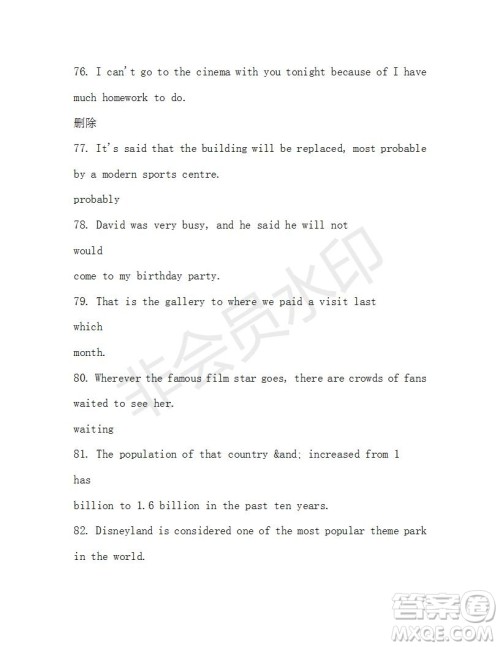 76. I can't go to the cinema with you tonight because of I have much homework to do.

删除

77. It's said that the building will be replaced, most probable by a modern sports centre.

probably

78. David was very busy, and he said he will not

would

come to my birthday party.

79. That is the gallery to where we paid a visit last

which

month.

80. Wherever the famous film star goes, there are crowds of fans waited to see her.

waiting

81. The population of that country &and; increased from 1

has

billion to 1.6 billion in the past ten years.

82. Disneyland is considered one of the most popular theme park in the world.

非会员水印

答案圈
MXQE.COM